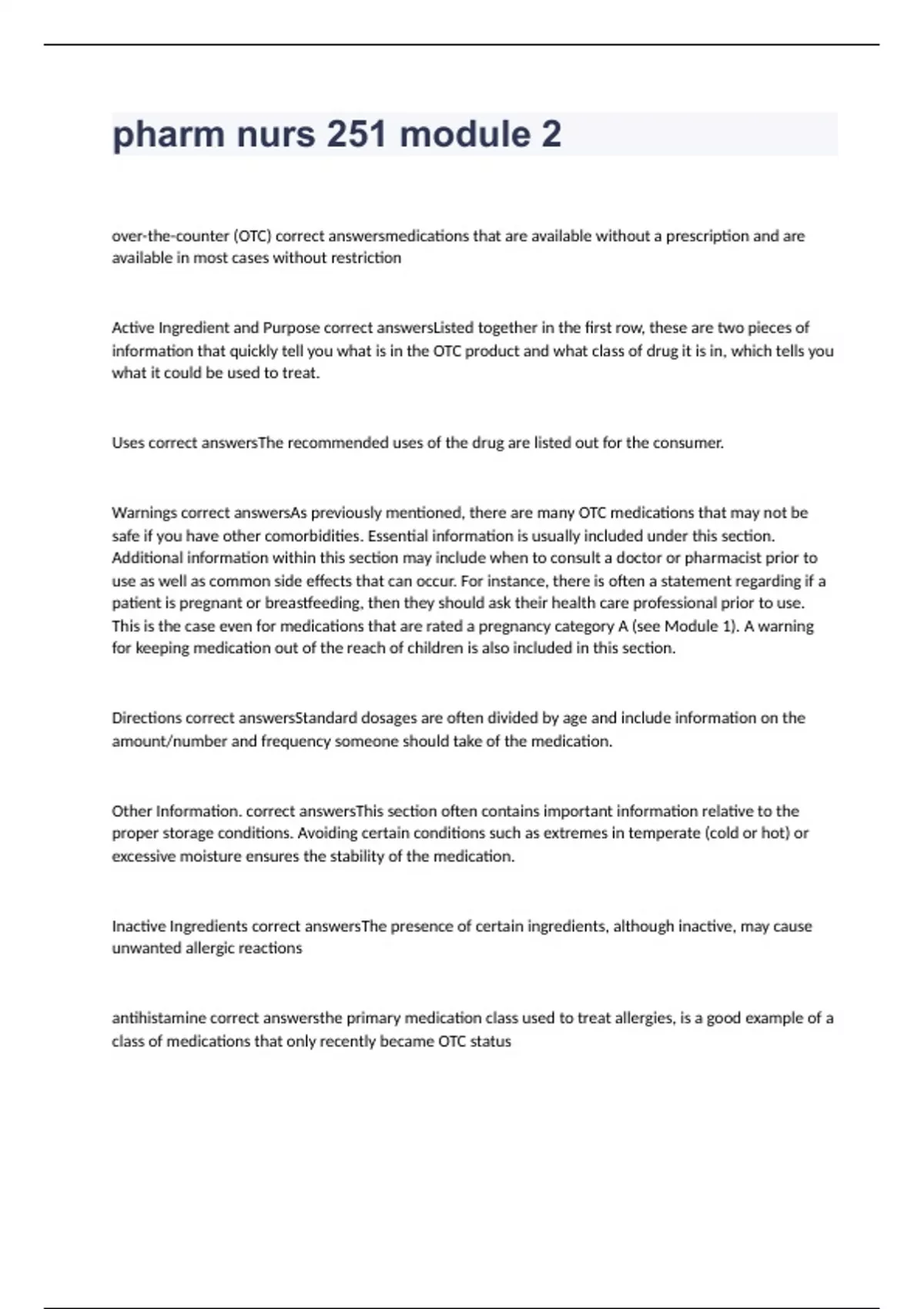 pharm nurs 251 module 2

over-the-counter (OTC) correct answersmedications that are available without a prescription and are available in most cases without restriction

Active Ingredient and Purpose correct answersListed together in the first row, these are two pieces of information that quickly tell you what is in the OTC product and what class of drug it is in, which tells you what it could be used to treat.

Uses correct answersThe recommended uses of the drug are listed out for the consumer.

Warnings correct answersAs previously mentioned, there are many OTC medications that may not be safe if you have other comorbidities. Essential information is usually included under this section. Additional information within this section may include when to consult a doctor or pharmacist prior to use as well as common side effects that can occur. For instance, there is often a statement regarding if a patient is pregnant or breastfeeding, then they should ask their health care professional prior to use. This is the case even for medications that are rated a pregnancy category A (see Module 1). A warning for keeping medication out of the reach of children is also included in this section.

Directions correct answersStandard dosages are often divided by age and include information on the amount/number and frequency someone should take of the medication.

Other Information. correct answersThis section often contains important information relative to the proper storage conditions. Avoiding certain conditions such as extremes in temperate (cold or hot) or excessive moisture ensures the stability of the medication.

Inactive Ingredients correct answersThe presence of certain ingredients, although inactive, may cause unwanted allergic reactions

antihistamine correct answersthe primary medication class used to treat allergies, is a good example of a class of medications that only recently became OTC status